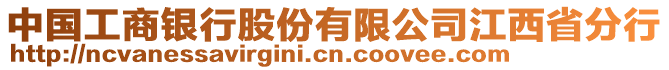 中国工商银行股份有限公司江西省分行
http://ncvanessavirgini.cn.coovee.com